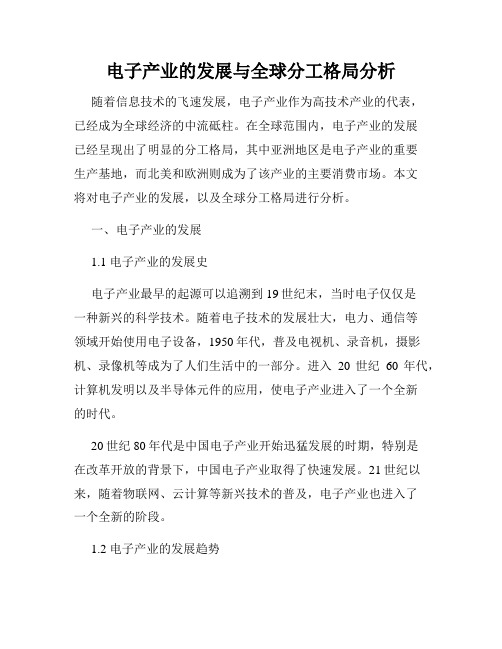 电子产业的发展与全球分工格局分析

随着信息技术的飞速发展，电子产业作为高技术产业的代表，已经成为全球经济的中流砥柱。在全球范围内，电子产业的发展已经呈现出了明显的分工格局，其中亚洲地区是电子产业的重要生产基地，而北美和欧洲则成为了该产业的主要消费市场。本文将对电子产业的发展，以及全球分工格局进行分析。

一、电子产业的发展

1.1 电子产业的发展史

电子产业最早的起源可以追溯到 19 世纪末，当时电子仅仅是一种新兴的科学技术。随着电子技术的发展壮大，电力、通信等领域开始使用电子设备，1950 年代，普及电视机、录音机，摄影机、录像机等成为了人们生活中的一部分。进入 20 世纪 60 年代，计算机发明以及半导体元件的应用，使电子产业进入了一个全新的时代。

20 世纪 80 年代是中国电子产业开始迅猛发展的时期，特别是在改革开放的背景下，中国电子产业取得了快速发展。21 世纪以来，随着物联网、云计算等新兴技术的普及，电子产业也进入了一个全新的阶段。

1.2 电子产业的发展趋势